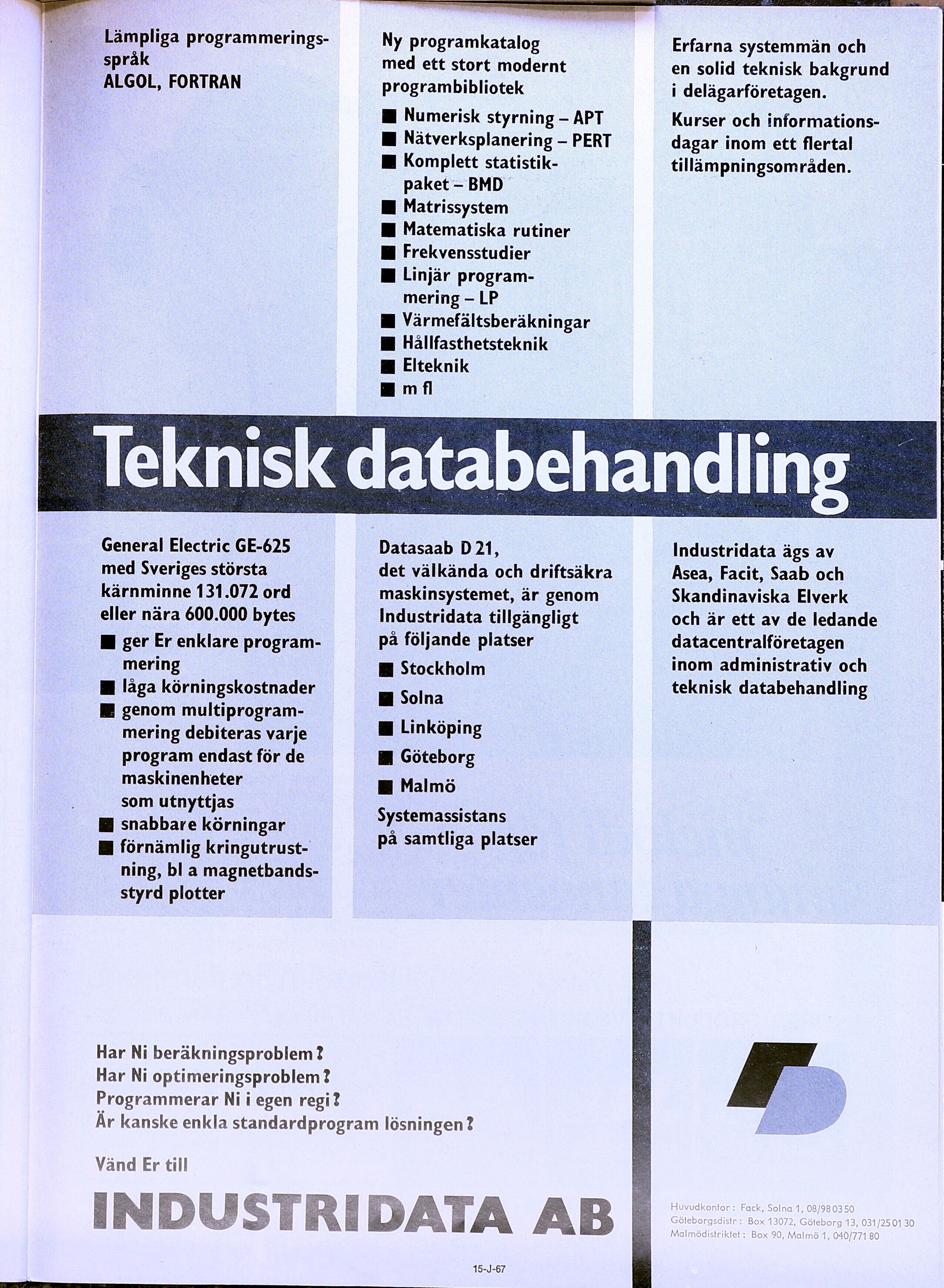 Lämpliga programmeringsspråk
ALGOL, FORTRAN

Ny programkatalog med ett stort modernt programbibliotek
■ Numerisk styrning – APT
■ Nätverksplanering – PERT
■ Komplett statistikpaket – BMD
■ Matrissystem
■ Matematiska rutiner
■ Frekvensstudier
■ Linjär programmering – LP
■ Värmefältsberäkningar
■ Hållfasthetsteknik
■ Elteknik
■ m fl

Erfarna systemmän och en solid teknisk bakgrund i delägarföretagen.
Kurser och informationsdagar inom ett flertal tillämpningsområden.

Teknisk databehandling

General Electric GE-625 med Sveriges största kärnminne 131.072 ord eller nära 600.000 bytes
■ ger Er enklare programmering
■ låga körningskostnader
■ genom multiprogrammering debiteras varje program endast för de maskinenheter som utnyttjas
■ snabbare körningar
■ förnämlig kringutrustning, bl a magnetbandsstyrd plotter

Datasaab D 21, det välkända och driftsäkra maskinsystemet, är genom Industridata tillgängligt på följande platser
■ Stockholm
■ Solna
■ Linköping
■ Göteborg
■ Malmö
Systemassistans på samtliga platser

Industridata ägs av Asea, Facit, Saab och Skandinaviska Elverk och är ett av de ledande datacentralföretagen inom administrativ och teknisk databehandling

Har Ni beräkningsproblem?
Har Ni optimeringsproblem?
Programmerar Ni i egen regi?
Är kanske enkla standardprogram lösningen?

Vänd Er till
INDUSTRIDATA AB

Huvudkontor: Fack, Solna 1, 08/98 03 50
Göteborgsdistr: Box 13072, Göteborg 13, 031/25 01 30
Malmödistriktet: Box 90, Malmö 1, 040/771 80

15-J-67